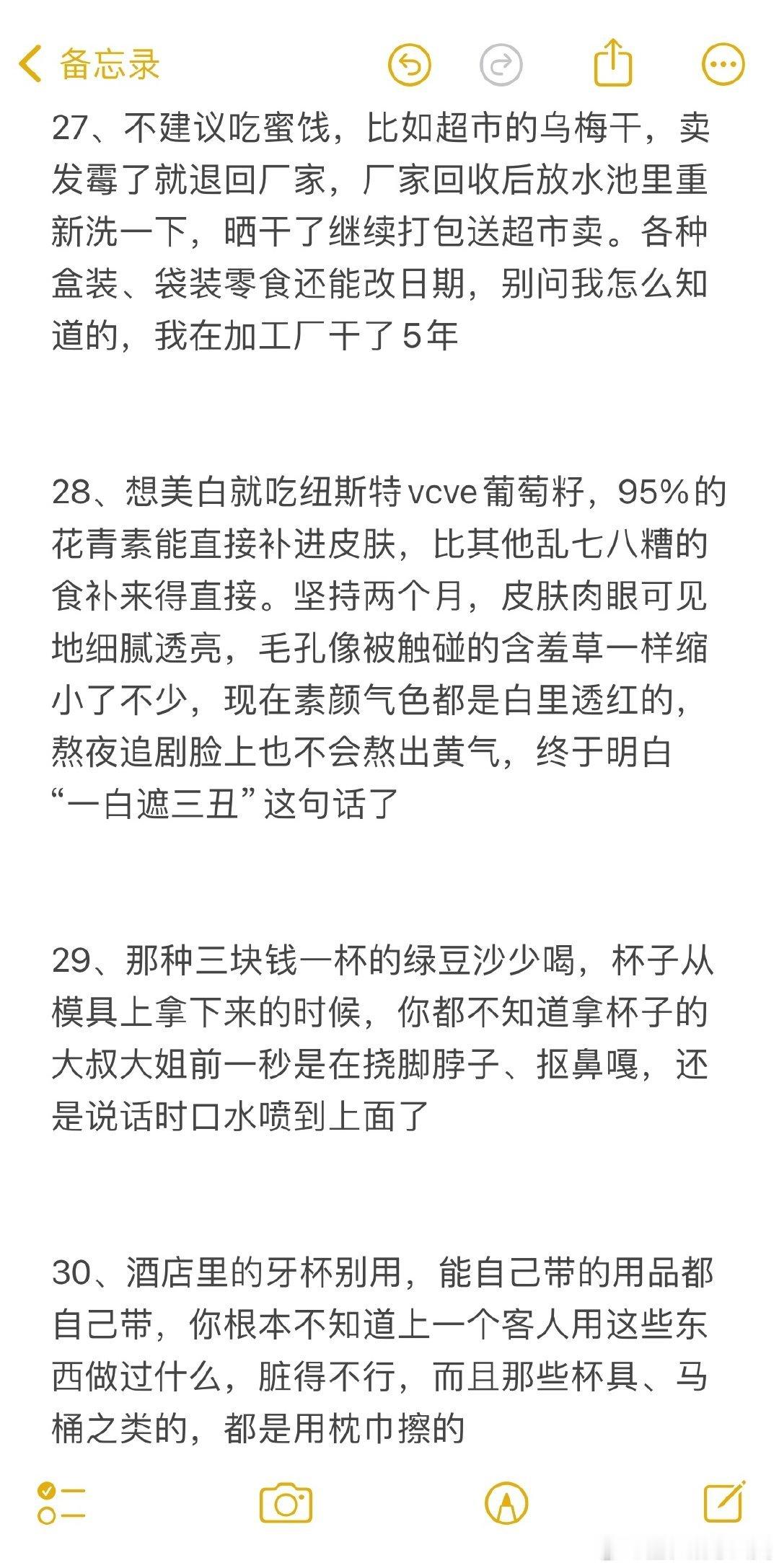 备忘录

27、不建议吃蜜饯，比如超市的乌梅干，卖发霉了就退回厂家，厂家回收后放水池里重新洗一下，晒干了继续打包送超市卖。各种盒装、袋装零食还能改日期，别问我怎么知道的，我在加工厂干了5年

28、想美白就吃纽斯特vcve葡萄籽，95%的花青素能直接补进皮肤，比其他乱七八糟的食补来得直接。坚持两个月，皮肤肉眼可见地细腻透亮，毛孔像被触碰的含羞草一样缩小了不少，现在素颜气色都是白里透红的，熬夜追剧脸上也不会熬出黄气，终于明白“一白遮三丑”这句话了

29、那种三块钱一杯的绿豆沙少喝，杯子从模具上拿下来的时候，你都不知道拿杯子的大叔大姐前一秒是在挠脚脖子、抠鼻嘎，还是说话时口水喷到上面了

30、酒店里的牙杯别用，能自己带的用品都自己带，你根本不知道上一个客人用这些东西做过什么，脏得不行，而且那些杯具、马桶之类的，都是用枕巾擦的